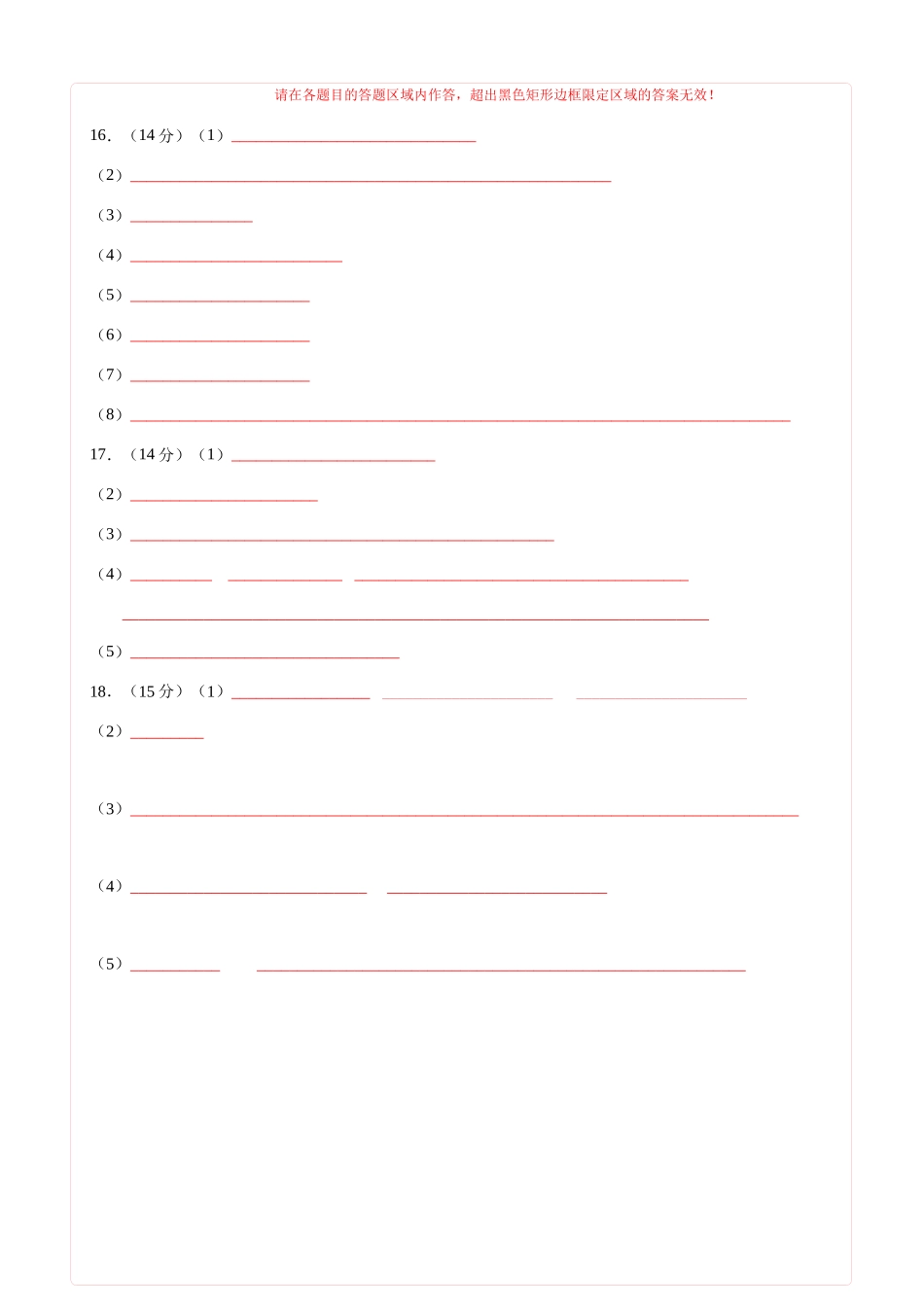 请在各题目的答题区域内作答，超出黑色矩形边框限定区域的答案无效！

16.（14分）（1）____

（2）____

（3）____

（4）____

（5）____

（6）____

（7）____

（8）____

17.（14分）（1）____

（2）____

（3）____

（4）____ ____ ____

____

（5）____

18.（15分）（1）____ ____ ____

（2）____

（3）____

（4）____ ____

（5）____ ____